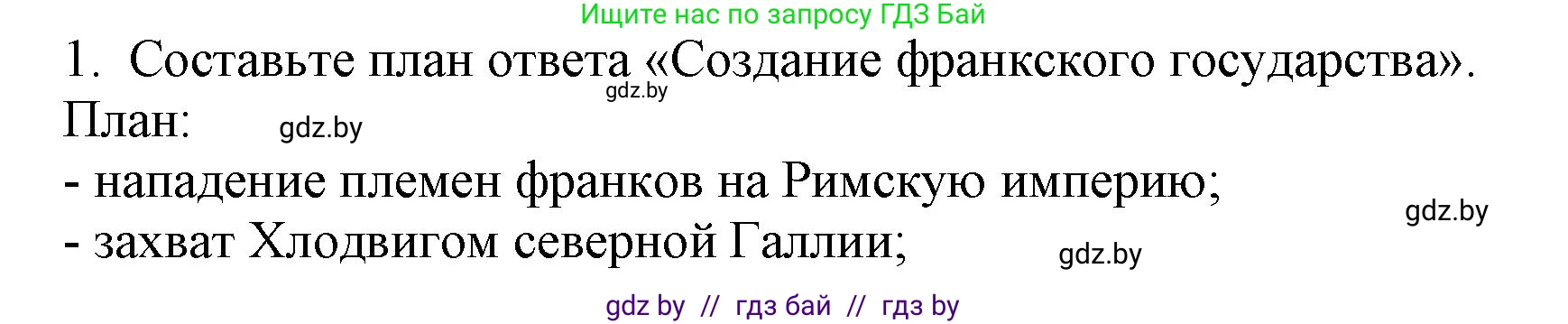 Ищите нас по запросу ГДЗ Бай

1. Составьте план ответа «Создание франкского государства».

gdz.by

План:

gdz.by

- нападение племен франков на Римскую империю;

gdz.by

- захват Хлодвигом северной Галлии;

gdz.by

gdz by // гдз бай // гдз by